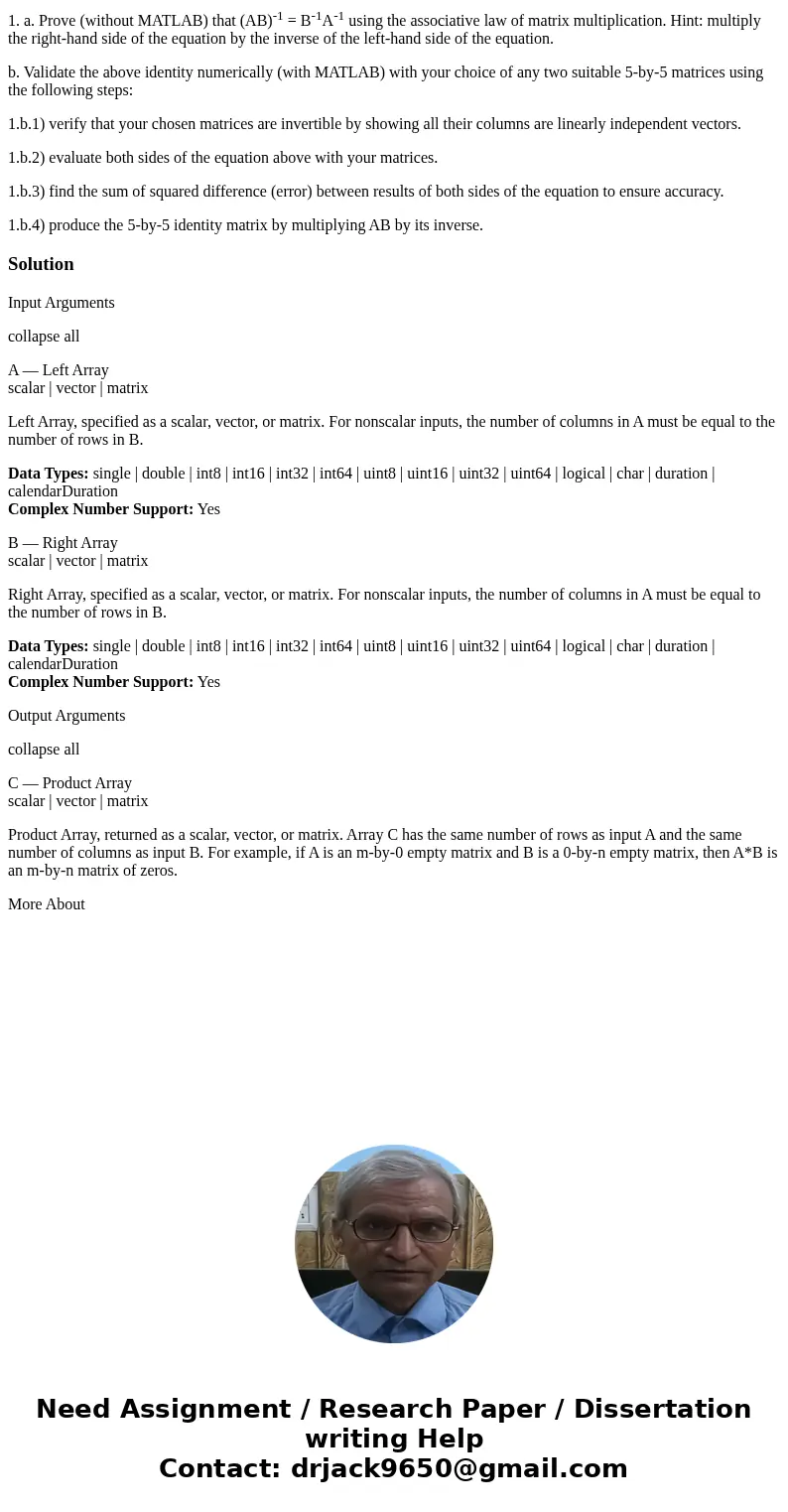 1. a. Prove (without MATLAB) that $(AB)^{-1} = B^{-1}A^{-1}$ using the associative law of matrix multiplication. Hint: multiply the right-hand side of the equation by the inverse of the left-hand side of the equation.

b. Validate the above identity numerically (with MATLAB) with your choice of any two suitable 5-by-5 matrices using the following steps:

1.b.1) verify that your chosen matrices are invertible by showing all their columns are linearly independent vectors.

1.b.2) evaluate both sides of the equation above with your matrices.

1.b.3) find the sum of squared difference (error) between results of both sides of the equation to ensure accuracy.

1.b.4) produce the 5-by-5 identity matrix by multiplying AB by its inverse.

Solution

Input Arguments

collapse all

A — Left Array
scalar | vector | matrix

Left Array, specified as a scalar, vector, or matrix. For nonscalar inputs, the number of columns in A must be equal to the number of rows in B.

Data Types: single | double | int8 | int16 | int32 | int64 | uint8 | uint16 | uint32 | uint64 | logical | char | duration | calendarDuration
Complex Number Support: Yes

B — Right Array
scalar | vector | matrix

Right Array, specified as a scalar, vector, or matrix. For nonscalar inputs, the number of columns in A must be equal to the number of rows in B.

Data Types: single | double | int8 | int16 | int32 | int64 | uint8 | uint16 | uint32 | uint64 | logical | char | duration | calendarDuration
Complex Number Support: Yes

Output Arguments

collapse all

C — Product Array
scalar | vector | matrix

Product Array, returned as a scalar, vector, or matrix. Array C has the same number of rows as input A and the same number of columns as input B. For example, if A is an m-by-0 empty matrix and B is a 0-by-n empty matrix, then A*B is an m-by-n matrix of zeros.

More About

Need Assignment / Research Paper / Dissertation writing Help
Contact: drjack9650@gmail.com